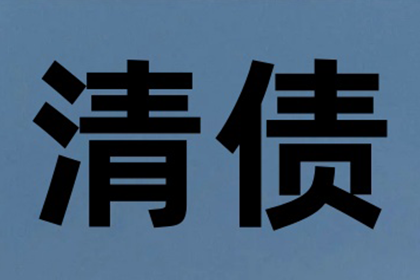 清债